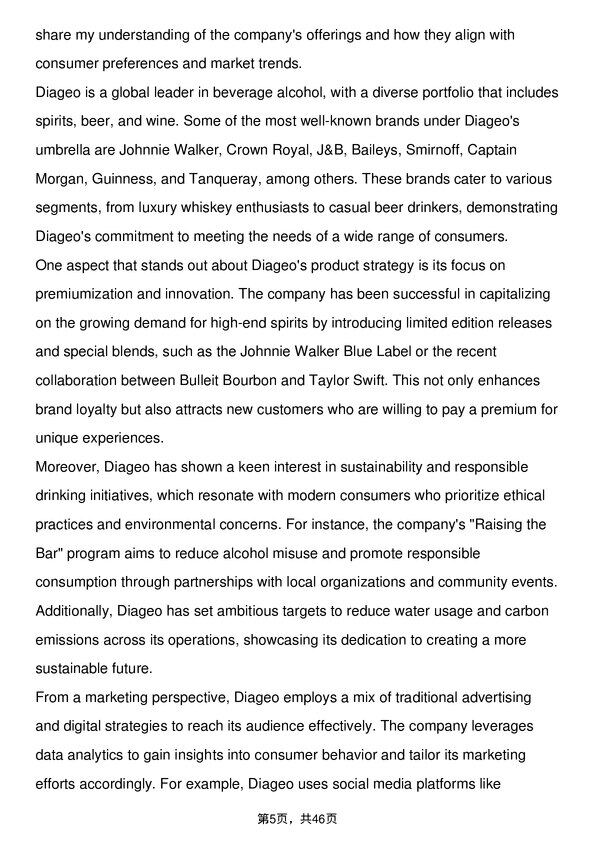 share my understanding of the company's offerings and how they align with consumer preferences and market trends.

Diageo is a global leader in beverage alcohol, with a diverse portfolio that includes spirits, beer, and wine. Some of the most well-known brands under Diageo's umbrella are Johnnie Walker, Crown Royal, J&B, Baileys, Smirnoff, Captain Morgan, Guinness, and Tanqueray, among others. These brands cater to various segments, from luxury whiskey enthusiasts to casual beer drinkers, demonstrating Diageo's commitment to meeting the needs of a wide range of consumers.

One aspect that stands out about Diageo's product strategy is its focus on premiumization and innovation. The company has been successful in capitalizing on the growing demand for high-end spirits by introducing limited edition releases and special blends, such as the Johnnie Walker Blue Label or the recent collaboration between Bulleit Bourbon and Taylor Swift. This not only enhances brand loyalty but also attracts new customers who are willing to pay a premium for unique experiences.

Moreover, Diageo has shown a keen interest in sustainability and responsible drinking initiatives, which resonate with modern consumers who prioritize ethical practices and environmental concerns. For instance, the company's "Raising the Bar" program aims to reduce alcohol misuse and promote responsible consumption through partnerships with local organizations and community events. Additionally, Diageo has set ambitious targets to reduce water usage and carbon emissions across its operations, showcasing its dedication to creating a more sustainable future.

From a marketing perspective, Diageo employs a mix of traditional advertising and digital strategies to reach its audience effectively. The company leverages data analytics to gain insights into consumer behavior and tailor its marketing efforts accordingly. For example, Diageo uses social media platforms like

第5页，共46页